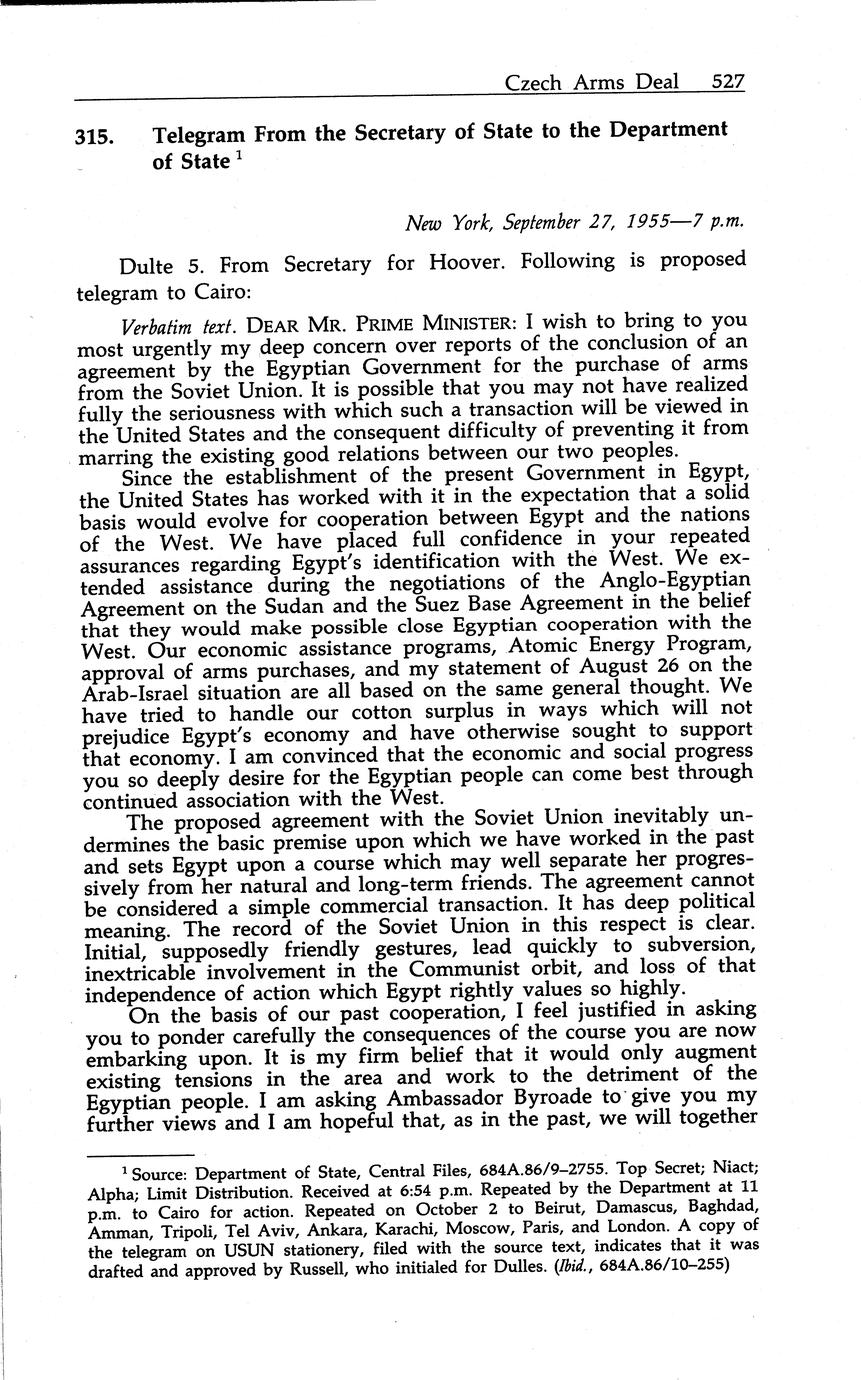 Czech Arms Deal 527

315. Telegram From the Secretary of State to the Department of State $^1$

New York, September 27, 1955—7 p.m.

Dulte 5. From Secretary for Hoover. Following is proposed telegram to Cairo:

Verbatim text. DEAR MR. PRIME MINISTER: I wish to bring to you most urgently my deep concern over reports of the conclusion of an agreement by the Egyptian Government for the purchase of arms from the Soviet Union. It is possible that you may not have realized fully the seriousness with which such a transaction will be viewed in the United States and the consequent difficulty of preventing it from marring the existing good relations between our two peoples.

Since the establishment of the present Government in Egypt, the United States has worked with it in the expectation that a solid basis would evolve for cooperation between Egypt and the nations of the West. We have placed full confidence in your repeated assurances regarding Egypt's identification with the West. We extended assistance during the negotiations of the Anglo-Egyptian Agreement on the Sudan and the Suez Base Agreement in the belief that they would make possible close Egyptian cooperation with the West. Our economic assistance programs, Atomic Energy Program, approval of arms purchases, and my statement of August 26 on the Arab-Israel situation are all based on the same general thought. We have tried to handle our cotton surplus in ways which will not prejudice Egypt's economy and have otherwise sought to support that economy. I am convinced that the economic and social progress you so deeply desire for the Egyptian people can come best through continued association with the West.

The proposed agreement with the Soviet Union inevitably undermines the basic premise upon which we have worked in the past and sets Egypt upon a course which may well separate her progressively from her natural and long-term friends. The agreement cannot be considered a simple commercial transaction. It has deep political meaning. The record of the Soviet Union in this respect is clear. Initial, supposedly friendly gestures, lead quickly to subversion, inextricable involvement in the Communist orbit, and loss of that independence of action which Egypt rightly values so highly.

On the basis of our past cooperation, I feel justified in asking you to ponder carefully the consequences of the course you are now embarking upon. It is my firm belief that it would only augment existing tensions in the area and work to the detriment of the Egyptian people. I am asking Ambassador Byroade to give you my further views and I am hopeful that, as in the past, we will together

$^1$ Source: Department of State, Central Files, 684A.86/9–2755. Top Secret; Niact; Alpha; Limit Distribution. Received at 6:54 p.m. Repeated by the Department at 11 p.m. to Cairo for action. Repeated on October 2 to Beirut, Damascus, Baghdad, Amman, Tripoli, Tel Aviv, Ankara, Karachi, Moscow, Paris, and London. A copy of the telegram on USUN stationery, filed with the source text, indicates that it was drafted and approved by Russell, who initialed for Dulles. (Ibid., 684A.86/10–255)